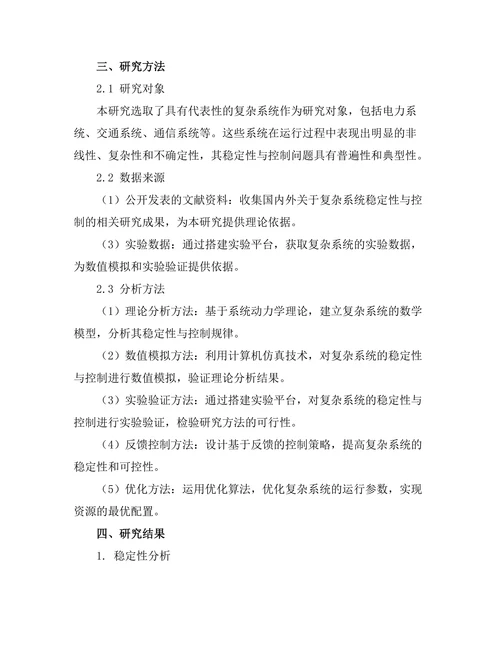 三、研究方法

2.1 研究对象

本研究选取了具有代表性的复杂系统作为研究对象，包括电力系统、交通系统、通信系统等。这些系统在运行过程中表现出明显的非线性、复杂性和不确定性，其稳定性与控制问题具有普遍性和典型性。

2.2 数据来源

（1）公开发表的文献资料：收集国内外关于复杂系统稳定性与控制的相关研究成果，为本研究提供理论依据。

（3）实验数据：通过搭建实验平台，获取复杂系统的实验数据，为数值模拟和实验验证提供依据。

2.3 分析方法

（1）理论分析方法：基于系统动力学理论，建立复杂系统的数学模型，分析其稳定性与控制规律。

（2）数值模拟方法：利用计算机仿真技术，对复杂系统的稳定性与控制进行数值模拟，验证理论分析结果。

（3）实验验证方法：通过搭建实验平台，对复杂系统的稳定性与控制进行实验验证，检验研究方法的可行性。

（4）反馈控制方法：设计基于反馈的控制策略，提高复杂系统的稳定性和可控性。

（5）优化方法：运用优化算法，优化复杂系统的运行参数，实现资源的最优配置。

四、研究结果

1. 稳定性分析